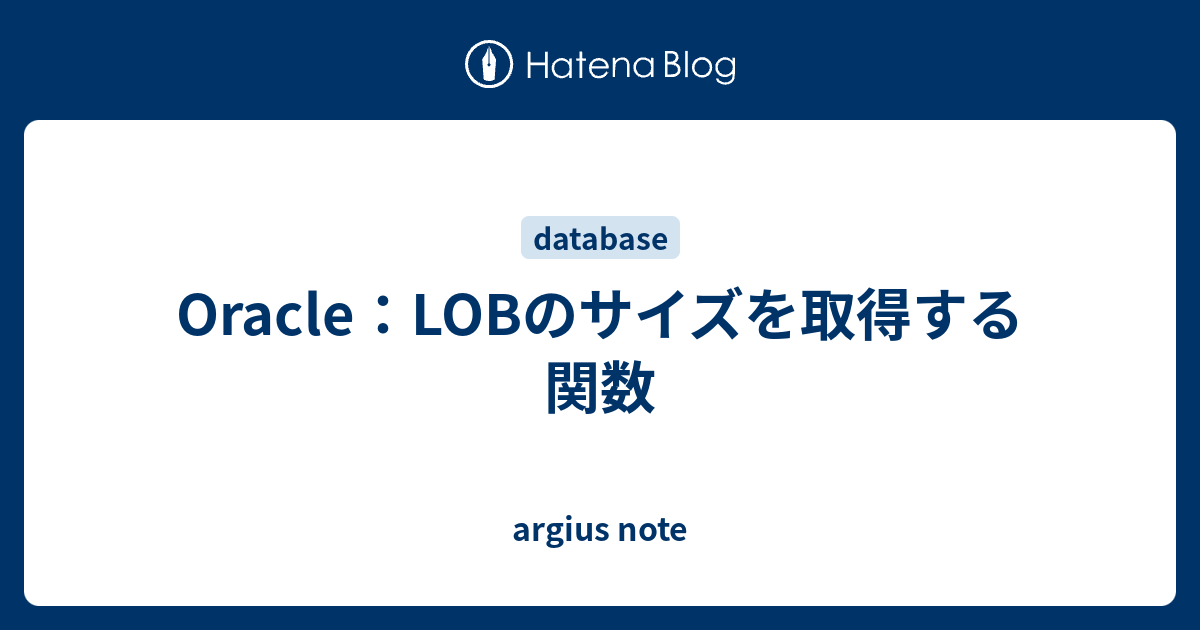 Hatena Blog

database

Oracle：LOBのサイズを取得する関数

argius note